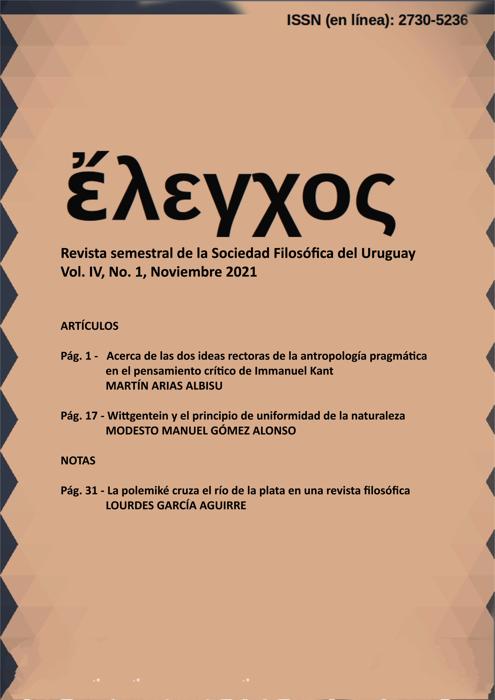 ISSN (en línea): 2730-5236

ἔλεγχος

Revista semestral de la Sociedad Filosófica del Uruguay
Vol. IV, No. 1, Noviembre 2021

ARTÍCULOS

Pág. 1 - Acerca de las dos ideas rectoras de la antropología pragmática en el pensamiento crítico de Immanuel Kant
MARTÍN ARIAS ALBISU

Pág. 17 - Wittgentein y el principio de uniformidad de la naturaleza
MODESTO MANUEL GÓMEZ ALONSO

NOTAS

Pág. 31 - La polemiké cruza el río de la plata en una revista filosófica
LOURDES GARCÍA AGUIRRE